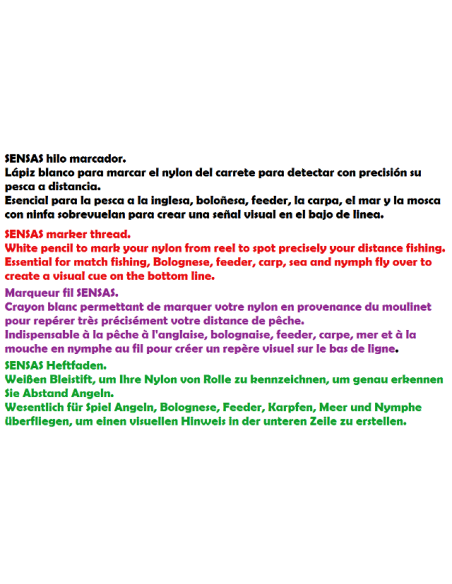 SENSAS hilo marcador.
Lápiz blanco para marcar el nylon del carrete para detectar con precisión su pesca a distancia.
Esencial para la pesca a la inglesa, boloñesa, feeder, la carpa, el mar y la mosca con ninfa sobrevuelan para crear una señal visual en el bajo de linea.

SENSAS marker thread.
White pencil to mark your nylon from reel to spot precisely your distance fishing.
Essential for match fishing, Bolognese, feeder, carp, sea and nymph fly over to create a visual cue on the bottom line.

Marqueur fil SENSAS.
Crayon blanc permettant de marquer votre nylon en provenance du moulinet pour repérer très précisément votre distance de pêche.
Indispensable à la pêche à l'anglaise, bolognaise, feeder, carpe, mer et à la mouche en nymphe au fil pour créer un repère visuel sur le bas de ligne.

SENSAS Heftfaden.
Weißen Bleistift, um Ihre Nylon von Rolle zu kennzeichnen, um genau erkennen Sie Abstand Angeln.
Wesentlich für Spiel Angeln, Bolognese, Feeder, Karpfen, Meer und Nymphe überfliegen, um einen visuellen Hinweis in der unteren Zeile zu erstellen.